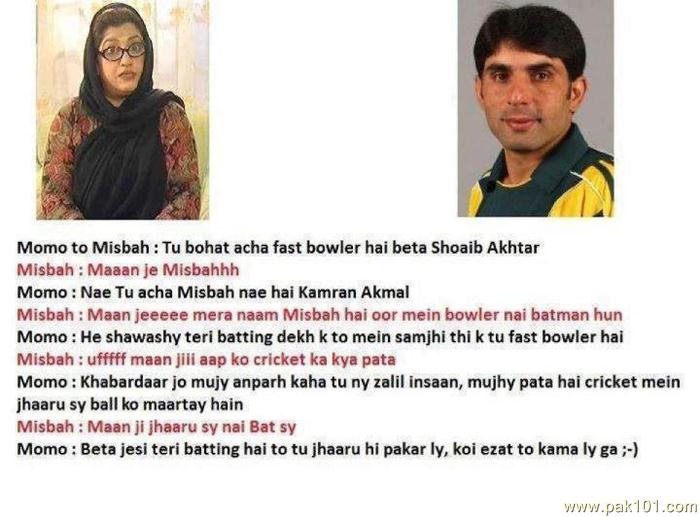 Momo to Misbah : Tu bohat acha fast bowler hai beta Shoaib Akhtar

Misbah : Maaan je Misbahhh

Momo : Nae Tu acha Misbah nae hai Kamran Akmal

Misbah : Maan jeeeee mera naam Misbah hai oor mein bowler nai batman hun

Momo : He shawashy teri batting dekh k to mein samjhi thi k tu fast bowler hai

Misbah : ufffff maan jiii aap ko cricket ka kya pata

Momo : Khabardaar jo mujy anparh kaha tu ny zalil insaan, mujhy pata hai cricket mein jhaaru sy ball ko maartay hain

Misbah : Maan ji jhaaru sy nai Bat sy

Momo : Beta jesi teri batting hai to tu jhaaru hi pakar ly, koi ezat to kama ly ga ;-)

www.pak101.com